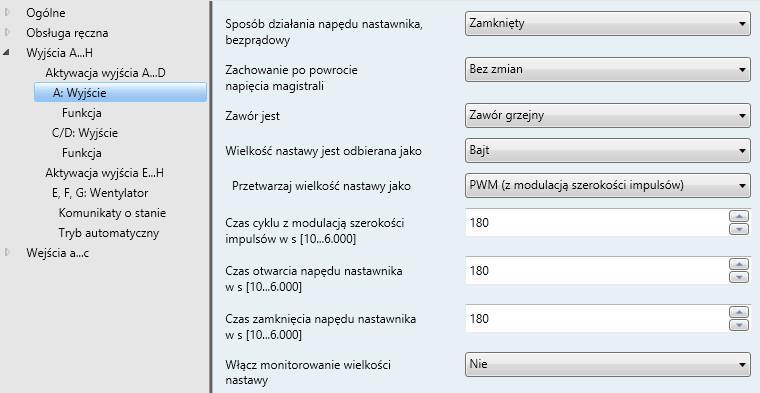 Ogólne
Obsługa ręczna
Wyjścia A...H
Aktywacja wyjścia A...D
A: Wyjście
Funkcja
C/D: Wyjście
Funkcja
Aktywacja wyjścia E...H
E, F, G: Wentylator
Komunikaty o stanie
Tryb automatyczny
Wejścia a...c

Sposób działania napędu nastawnika, bezprądowy
Zamknięty

Zachowanie po powrocie napięcia magistrali
Bez zmian

Zawór jest
Zawór grzejny

Wielkość nastawy jest odbierana jako
Bajt

Przetwarzaj wielkość nastawy jako
PWM (z modulacją szerokości impulsów)

Czas cyklu z modulacją szerokości impulsów w s [10...6.000]
180

Czas otwarcia napędu nastawnika w s [10...6.000]
180

Czas zamknięcia napędu nastawnika w s [10...6.000]
180

Włącz monitorowanie wielkości nastawy
Nie